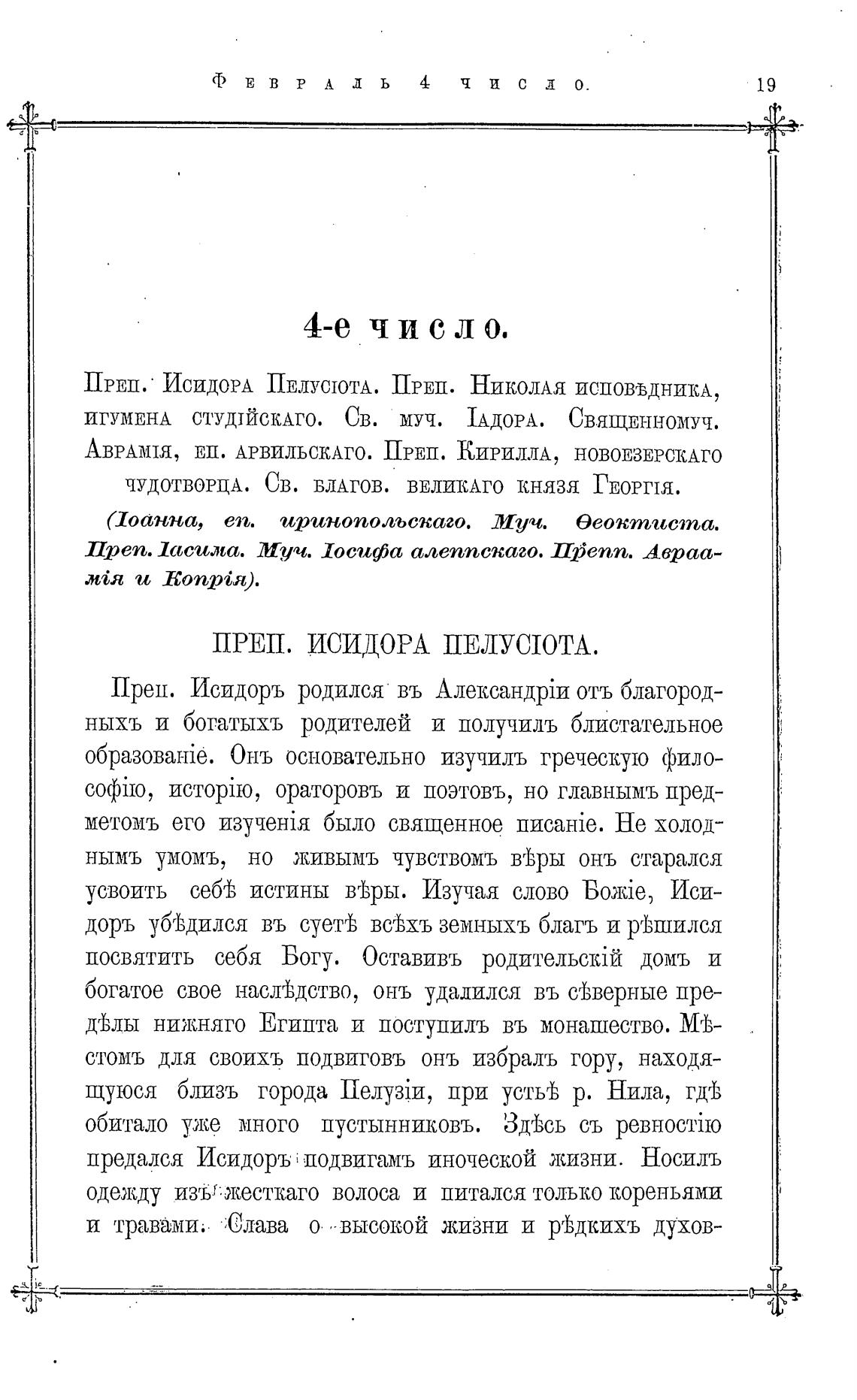 Февраль 4 число. 19

4-е число.

Преп. Исидора Пелусіота. Преп. Николая исповѣдника, игумена студійскаго. Св. муч. Іадора. Священномуч. Аврамія, еп. арвильскаго. Преп. Кирилла, новоезерскаго чудотворца. Св. благов. великаго князя Георгія.

(Іоанна, еп. иринопольскаго. Муч. Ѳеоктиста. Преп. Іасима. Муч. Іосифа алеппскаго. Препп. Авраамія и Копрія).

ПРЕП. ИСИДОРА ПЕЛУСІОТА.

Преп. Исидоръ родился въ Александріи отъ благородныхъ и богатыхъ родителей и получилъ блистательное образованіе. Онъ основательно изучилъ греческую философію, исторію, ораторовъ и поэтовъ, но главнымъ предметомъ его изученія было священное писаніе. Не холоднымъ умомъ, но живымъ чувствомъ вѣры онъ старался усвоить себѣ истины вѣры. Изучая слово Божіе, Исидоръ убѣдился въ суетѣ всѣхъ земныхъ благъ и рѣшился посвятить себя Богу. Оставивъ родительскій домъ и богатое свое наслѣдство, онъ удалился въ сѣверные предѣлы нижняго Египта и поступилъ въ монашество. Мѣстомъ для своихъ подвиговъ онъ избралъ гору, находящуюся близъ города Пелузіи, при устьѣ р. Нила, гдѣ обитало уже много пустынниковъ. Здѣсь съ ревностію предался Исидоръ подвигамъ иноческой жизни. Носилъ одежду изъ жесткаго волоса и питался только кореньями и травами. Слава о высокой жизни и рѣдкихъ духов-